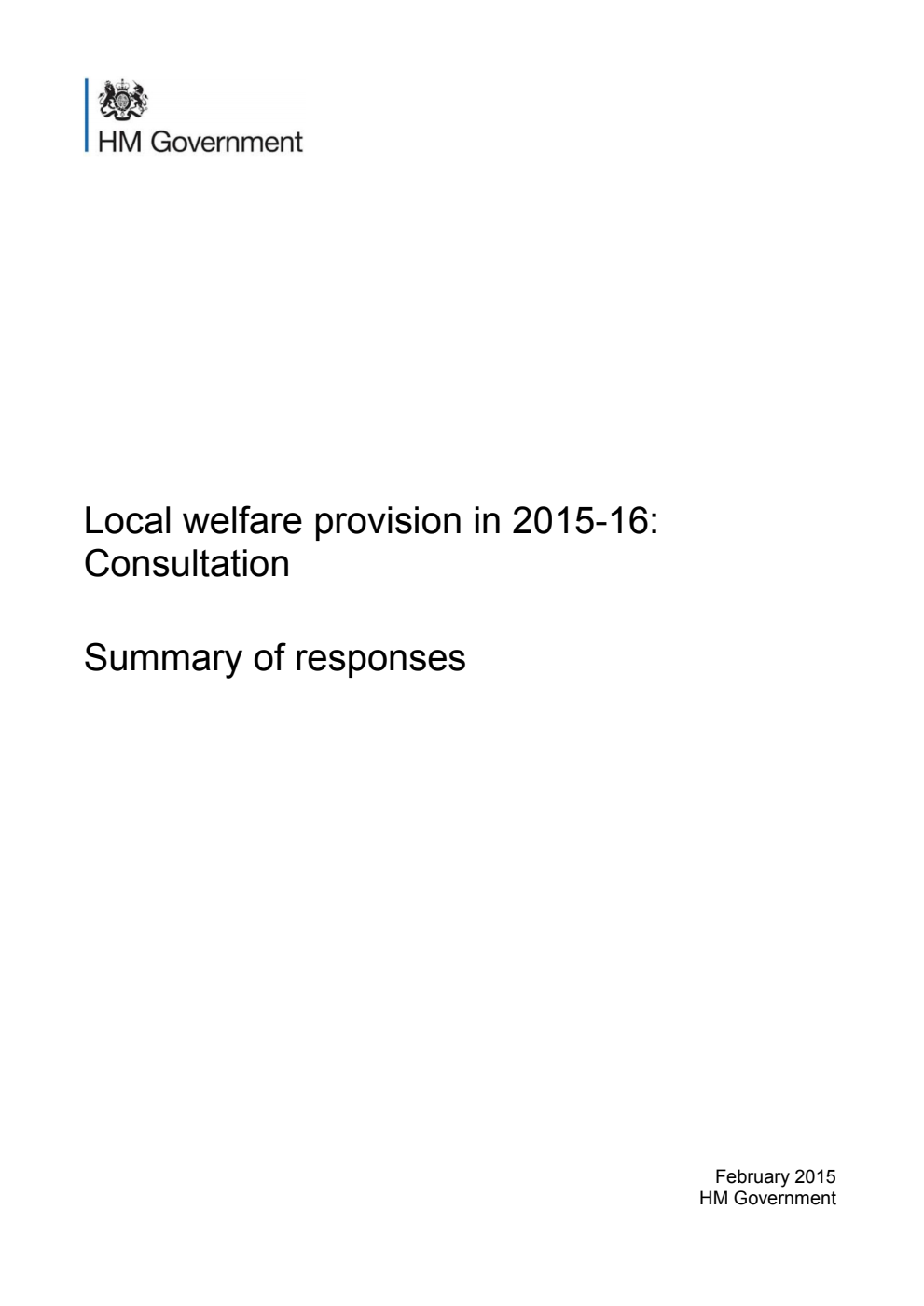 HM Government

Local welfare provision in 2015-16: Consultation

Summary of responses

February 2015
HM Government